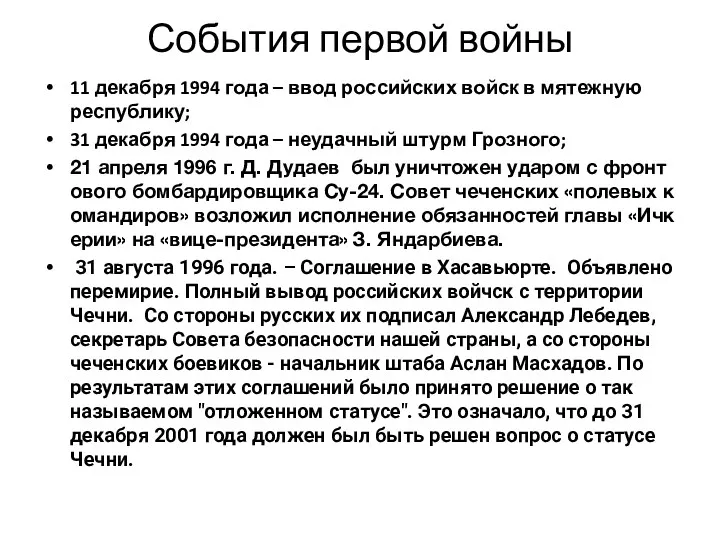 События первой войны

• 11 декабря 1994 года – ввод российских войск в мятежную республику;

• 31 декабря 1994 года – неудачный штурм Грозного;

• 21 апреля 1996 г. Д. Дудаев был уничтожен ударом с фронт ового бомбардировщика Су-24. Совет чеченских «полевых к омандиров» возложил исполнение обязанностей главы «Ичк ерии» на «вице-президента» З. Яндарбиева.

• 31 августа 1996 года. – Соглашение в Хасавьюрте. Объявлено перемирие. Полный вывод российских войчск с территории Чечни. Со стороны русских их подписал Александр Лебедев, секретарь Совета безопасности нашей страны, а со стороны чеченских боевиков - начальник штаба Аслан Масхадов. По результатам этих соглашений было принято решение о так называемом "отложенном статусе". Это означало, что до 31 декабря 2001 года должен был быть решен вопрос о статусе Чечни.